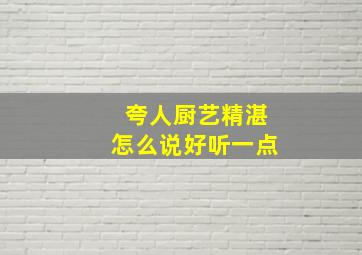 夸人厨艺精湛
怎么说好听一点